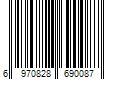 6 970828 690087